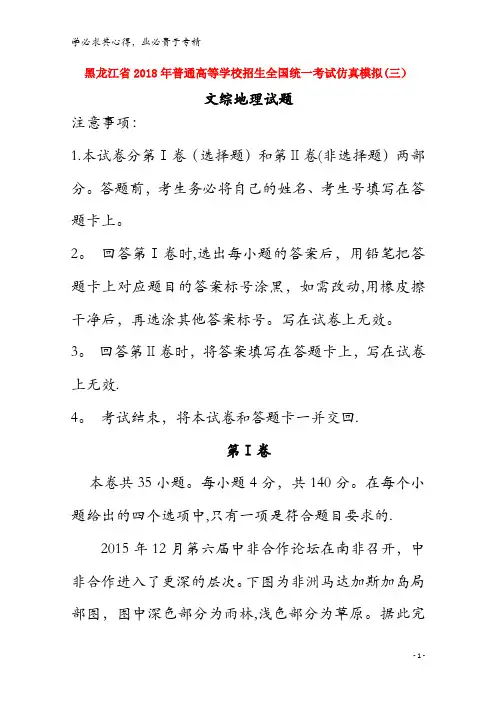 学必求其心得，业必贵于专精

黑龙江省2018年普通高等学校招生全国统一考试仿真模拟(三)

文综地理试题

注意事项：

1.本试卷分第Ⅰ卷（选择题）和第Ⅱ卷(非选择题）两部分。答题前，考生务必将自己的姓名、考生号填写在答题卡上。

2。 回答第Ⅰ卷时,选出每小题的答案后，用铅笔把答题卡上对应题目的答案标号涂黑，如需改动,用橡皮擦干净后，再选涂其他答案标号。写在试卷上无效。

3。 回答第Ⅱ卷时，将答案填写在答题卡上，写在试卷上无效.

4。 考试结束，将本试卷和答题卡一并交回.

第Ⅰ卷

本卷共35小题。每小题4分，共140分。在每个小题给出的四个选项中,只有一项是符合题目要求的.

2015年12月第六届中非合作论坛在南非召开，中非合作进入了更深的层次。下图为非洲马达加斯加岛局部图，图中深色部分为雨林,浅色部分为草原。据此完

- 1 -